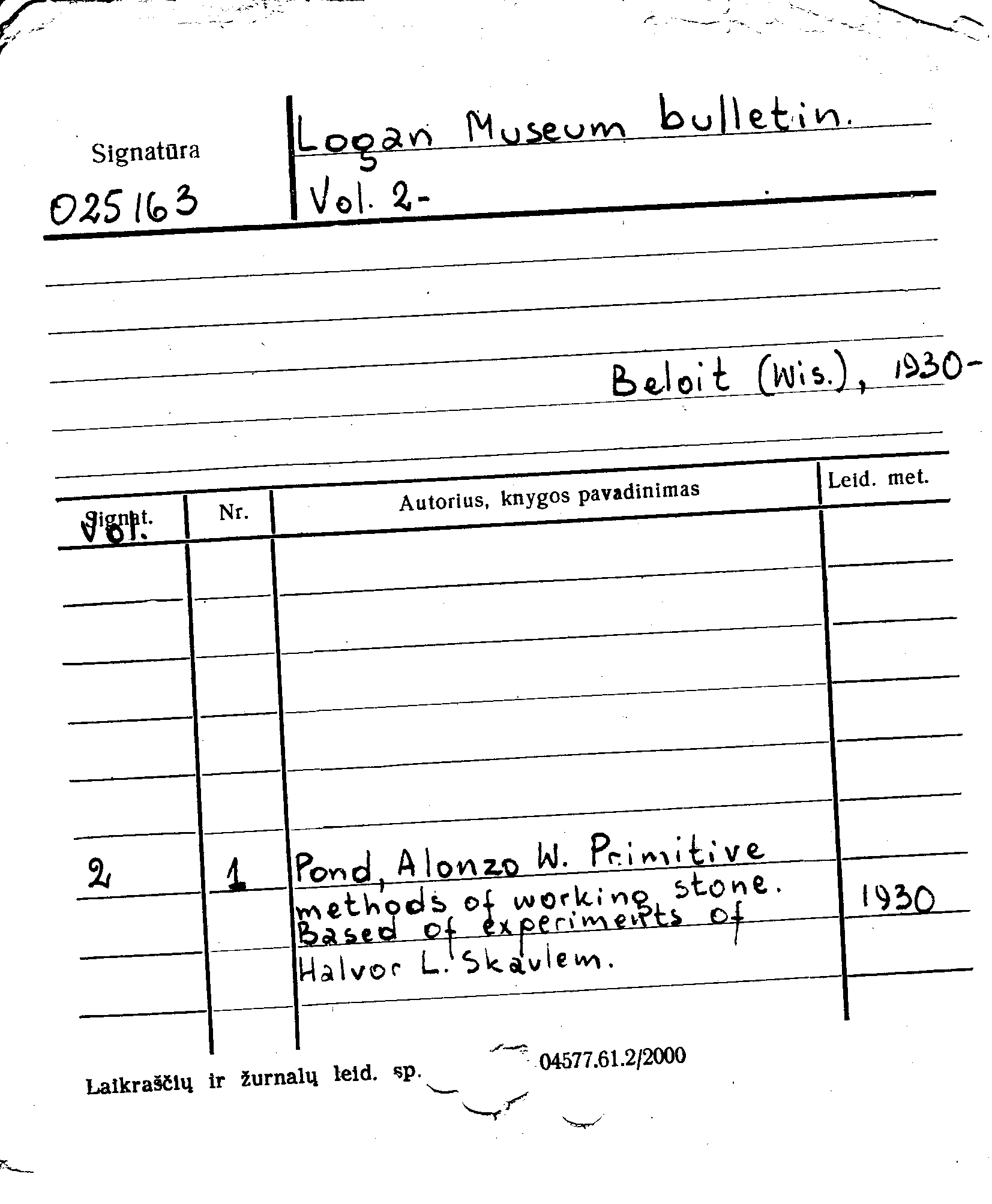 Signatūra

025163

Logan Museum bulletin.

Vol. 2-

Beloit (Wis.), 1930-

| Signat. Vol. | Nr. | Autorius, knygos pavadinimas | Leid. met. |
|---|---|---|---|
| 2 | 1 | Pond, Alonzo W. Primitive methods of working stone. Based of experiments of Halvor L. Skavlem. | 1930 |

Laikraščių ir žurnalų leid. sp. 04577.61.2/2000